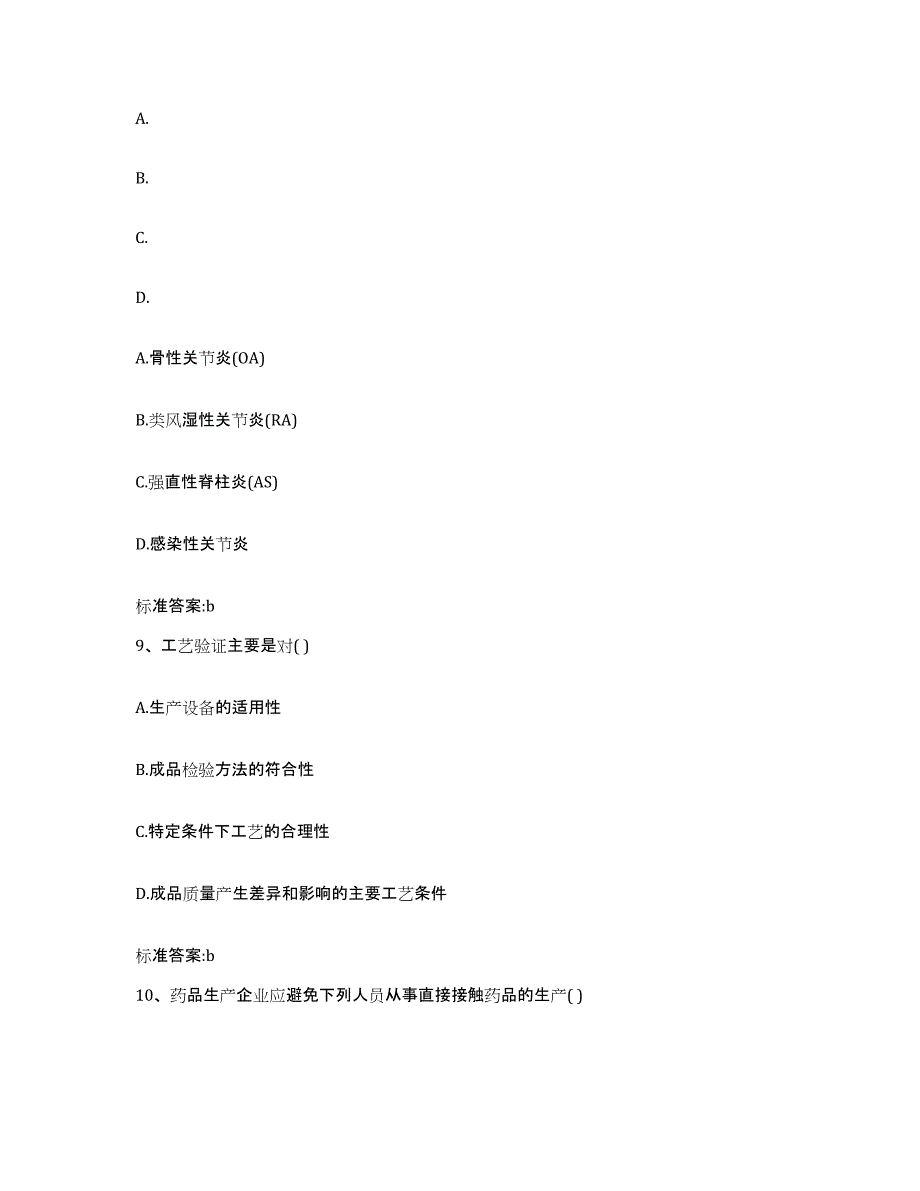 A.

B.

C.

D.

A.骨性关节炎(OA)

B.类风湿性关节炎(RA)

C.强直性脊柱炎(AS)

D.感染性关节炎

标准答案:b

9、工艺验证主要是对( )

A.生产设备的适用性

B.成品检验方法的符合性

C.特定条件下工艺的合理性

D.成品质量产生差异和影响的主要工艺条件

标准答案:b

10、药品生产企业应避免下列人员从事直接接触药品的生产( )